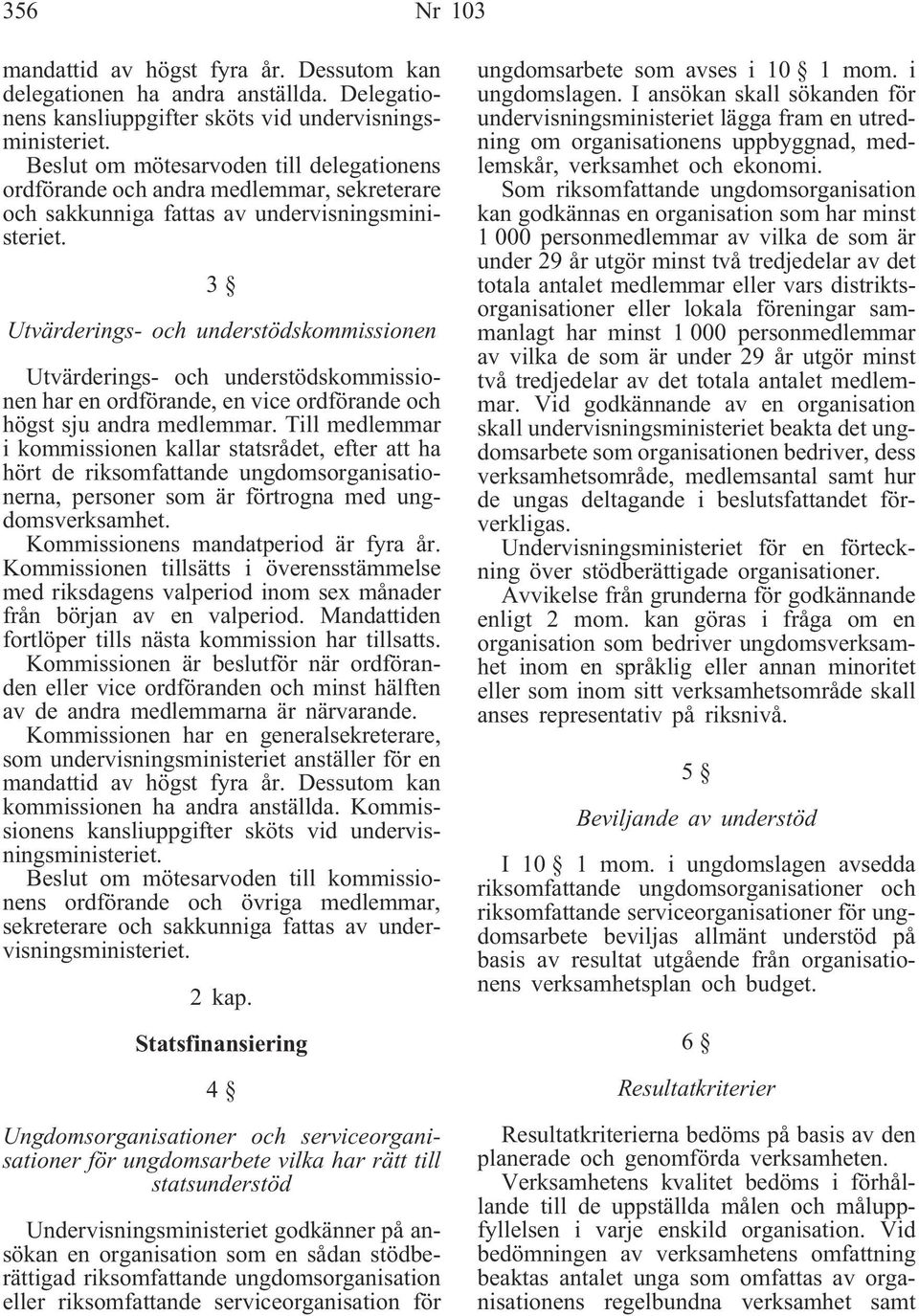 356 Nr 103

mandattid av högst fyra år. Dessutom kan delegationen ha andra anställda. Delegationens kansliuppgifter sköts vid undervisningsministeriet.

Beslut om mötesarvoden till delegationens ordförande och andra medlemmar, sekreterare och sakkunniga fattas av undervisningsministeriet.

3 §

Utvärderings- och understödskommissionen

Utvärderings- och understödskommissionen har en ordförande, en vice ordförande och högst sju andra medlemmar. Till medlemmar i kommissionen kallar statsrådet, efter att ha hört de riksomfattande ungdomsorganisationerna, personer som är förtrogna med ungdomsverksamhet.

Kommissionens mandatperiod är fyra år. Kommissionen tillsätts i överensstämmelse med riksdagens valperiod inom sex månader från början av en valperiod. Mandattiden fortlöper tills nästa kommission har tillsatts.

Kommissionen är beslutför när ordföranden eller vice ordföranden och minst hälften av de andra medlemmarna är närvarande.

Kommissionen har en generalsekreterare, som undervisningsministeriet anställer för en mandattid av högst fyra år. Dessutom kan kommissionen ha andra anställda. Kommissionens kansliuppgifter sköts vid undervisningsministeriet.

Beslut om mötesarvoden till kommissionens ordförande och övriga medlemmar, sekreterare och sakkunniga fattas av undervisningsministeriet.

2 kap.

Statsfinansiering

4 §

Ungdomsorganisationer och serviceorganisationer för ungdomsarbete vilka har rätt till statsunderstöd

Undervisningsministeriet godkänner på ansökan en organisation som en sådan stödberättigad riksomfattande ungdomsorganisation eller riksomfattande serviceorganisation för ungdomsarbete som avses i 10 § 1 mom. i ungdomslagen. I ansökan skall sökanden för undervisningsministeriet lägga fram en utredning om organisationens uppbyggnad, medlemskår, verksamhet och ekonomi.

Som riksomfattande ungdomsorganisation kan godkännas en organisation som har minst 1 000 personmedlemmar av vilka de som är under 29 år utgör minst två tredjedelar av det totala antalet medlemmar eller vars distriktsorganisationer eller lokala föreningar sammanlagt har minst 1 000 personmedlemmar av vilka de som är under 29 år utgör minst två tredjedelar av det totala antalet medlemmar. Vid godkännande av en organisation skall undervisningsministeriet beakta det ungdomsarbete som organisationen bedriver, dess verksamhetsområde, medlemsantal samt hur de ungas deltagande i beslutsfattandet förverkligas.

Undervisningsministeriet för en förteckning över stödberättigade organisationer.

Avvikelse från grunderna för godkännande enligt 2 mom. kan göras i fråga om en organisation som bedriver ungdomsverksamhet inom en språklig eller annan minoritet eller som inom sitt verksamhetsområde skall anses representativ på riksnivå.

5 §

Beviljande av understöd

I 10 § 1 mom. i ungdomslagen avsedda riksomfattande ungdomsorganisationer och riksomfattande serviceorganisationer för ungdomsarbete beviljas allmänt understöd på basis av resultat utgående från organisationens verksamhetsplan och budget.

6 §

Resultatkriterier

Resultatkriterierna bedöms på basis av den planerade och genomförda verksamheten.

Verksamhetens kvalitet bedöms i förhållande till de uppställda målen och måluppfyllelsen i varje enskild organisation. Vid bedömningen av verksamhetens omfattning beaktas antalet unga som omfattas av organisationens regelbundna verksamhet samt